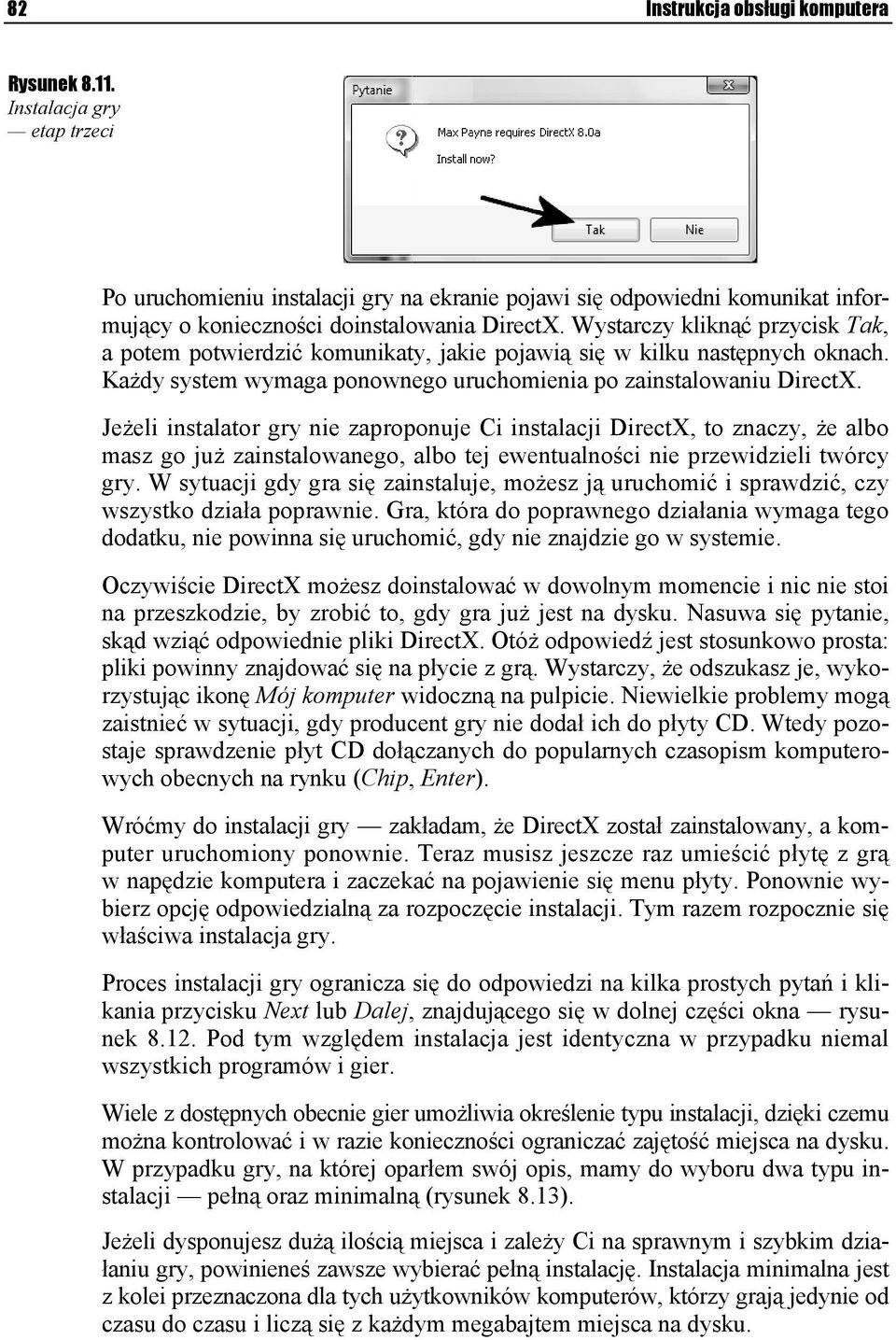 82 Instrukcja obsługi komputera

Rysunek 8.11. Instalacja gry — etap trzeci

Pytanie

Max Payne requires DirectX 8.0a
Install now?

Tak Nie

Po uruchomieniu instalacji gry na ekranie pojawi się odpowiedni komunikat informujący o konieczności doinstalowania DirectX. Wystarczy kliknąć przycisk Tak, a potem potwierdzić komunikaty, jakie pojawią się w kilku następnych oknach. Każdy system wymaga ponownego uruchomienia po zainstalowaniu DirectX.

Jeżeli instalator gry nie zaproponuje Ci instalacji DirectX, to znaczy, że albo masz go już zainstalowanego, albo tej ewentualności nie przewidzieli twórcy gry. W sytuacji gdy gra się zainstaluje, możesz ją uruchomić i sprawdzić, czy wszystko działa poprawnie. Gra, która do poprawnego działania wymaga tego dodatku, nie powinna się uruchomić, gdy nie znajdzie go w systemie.

Oczywiście DirectX możesz doinstalować w dowolnym momencie i nic nie stoi na przeszkodzie, by zrobić to, gdy gra już jest na dysku. Nasuwa się pytanie, skąd wziąć odpowiednie pliki DirectX. Otóż odpowiedź jest stosunkowo prosta: pliki powinny znajdować się na płycie z grą. Wystarczy, że odszukasz je, wykorzystując ikonę Mój komputer widoczną na pulpicie. Niewielkie problemy mogą zaistnieć w sytuacji, gdy producent gry nie dodał ich do płyty CD. Wtedy pozostaje sprawdzenie płyt CD dołączanych do popularnych czasopism komputerowych obecnych na rynku (Chip, Enter).

Wróćmy do instalacji gry — zakładam, że DirectX został zainstalowany, a komputer uruchomiony ponownie. Teraz musisz jeszcze raz umieścić płytę z grą w napędzie komputera i zaczekać na pojawienie się menu płyty. Ponownie wybierz opcję odpowiedzialną za rozpoczęcie instalacji. Tym razem rozpocznie się właściwa instalacja gry.

Proces instalacji gry ogranicza się do odpowiedzi na kilka prostych pytań i klikania przycisku Next lub Dalej, znajdującego się w dolnej części okna — rysunek 8.12. Pod tym względem instalacja jest identyczna w przypadku niemal wszystkich programów i gier.

Wiele z dostępnych obecnie gier umożliwia określenie typu instalacji, dzięki czemu można kontrolować i w razie konieczności ograniczać zajętość miejsca na dysku. W przypadku gry, na której oparłem swój opis, mamy do wyboru dwa typu instalacji — pełną oraz minimalną (rysunek 8.13).

Jeżeli dysponujesz dużą ilością miejsca i zależy Ci na sprawnym i szybkim działaniu gry, powinieneś zawsze wybierać pełną instalację. Instalacja minimalna jest z kolei przeznaczona dla tych użytkowników komputerów, którzy grają jedynie od czasu do czasu i liczą się z każdym megabajtem miejsca na dysku.